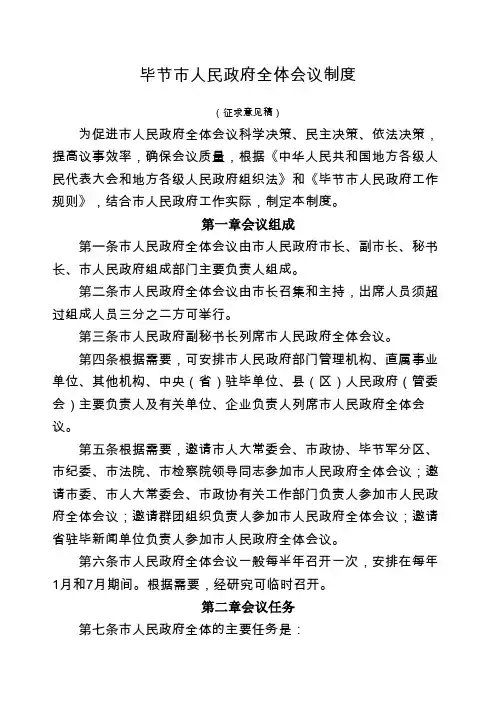 毕节市人民政府全体会议制度

（征求意见稿）

为促进市人民政府全体会议科学决策、民主决策、依法决策，提高议事效率，确保会议质量，根据《中华人民共和国地方各级人民代表大会和地方各级人民政府组织法》和《毕节市人民政府工作规则》，结合市人民政府工作实际，制定本制度。

第一章会议组成

第一条市人民政府全体会议由市人民政府市长、副市长、秘书长、市人民政府组成部门主要负责人组成。

第二条市人民政府全体会议由市长召集和主持，出席人员须超过组成人员三分之二方可举行。

第三条市人民政府副秘书长列席市人民政府全体会议。

第四条根据需要，可安排市人民政府部门管理机构、直属事业单位、其他机构、中央（省）驻毕单位、县（区）人民政府（管委会）主要负责人及有关单位、企业负责人列席市人民政府全体会议。

第五条根据需要，邀请市人大常委会、市政协、毕节军分区、市纪委、市法院、市检察院领导同志参加市人民政府全体会议；邀请市委、市人大常委会、市政协有关工作部门负责人参加市人民政府全体会议；邀请群团组织负责人参加市人民政府全体会议；邀请省驻毕新闻单位负责人参加市人民政府全体会议。

第六条市人民政府全体会议一般每半年召开一次，安排在每年1月和7月期间。根据需要，经研究可临时召开。

第二章会议任务

第七条市人民政府全体的主要任务是：